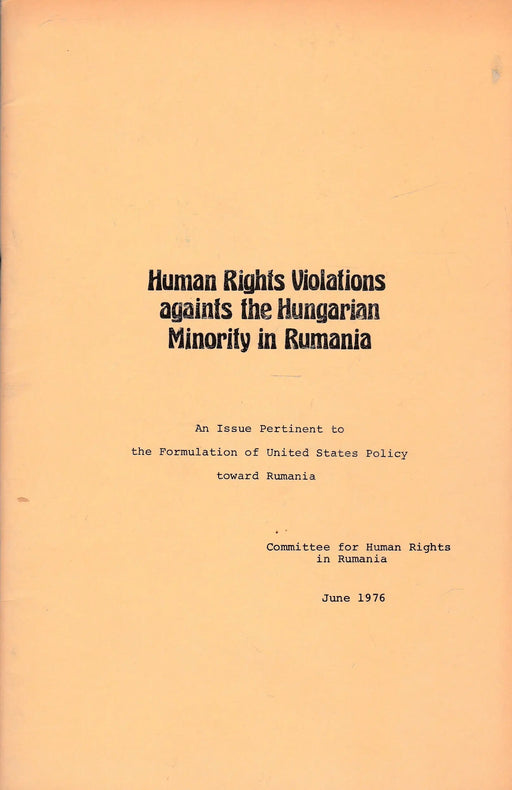 Human Rights Violations againts the Hungarian Minority in Rumania

An Issue Pertinent to the Formulation of United States Policy toward Rumania

Committee for Human Rights in Rumania

June 1976